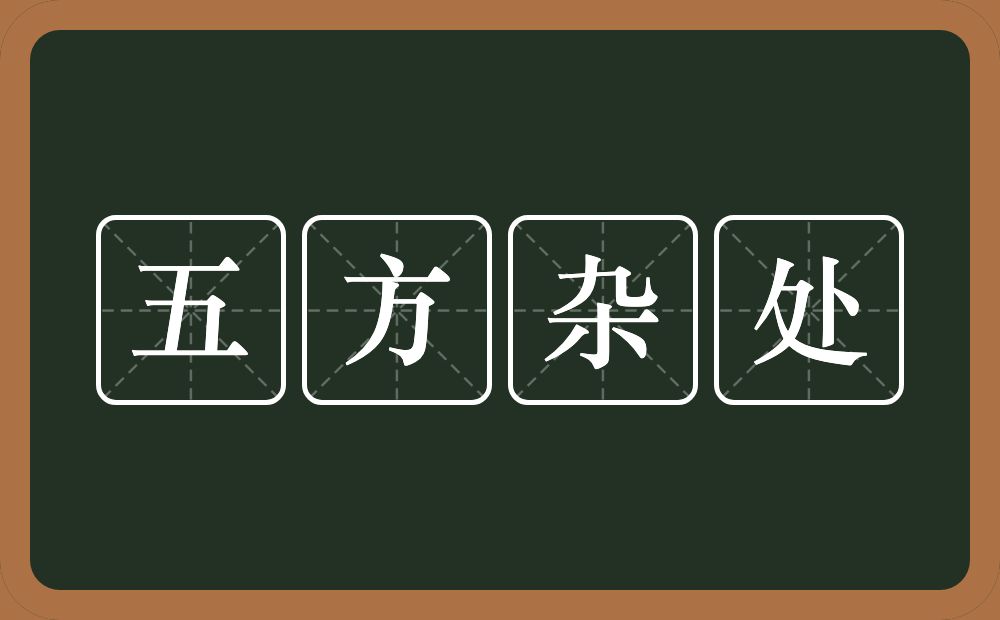 五方杂处